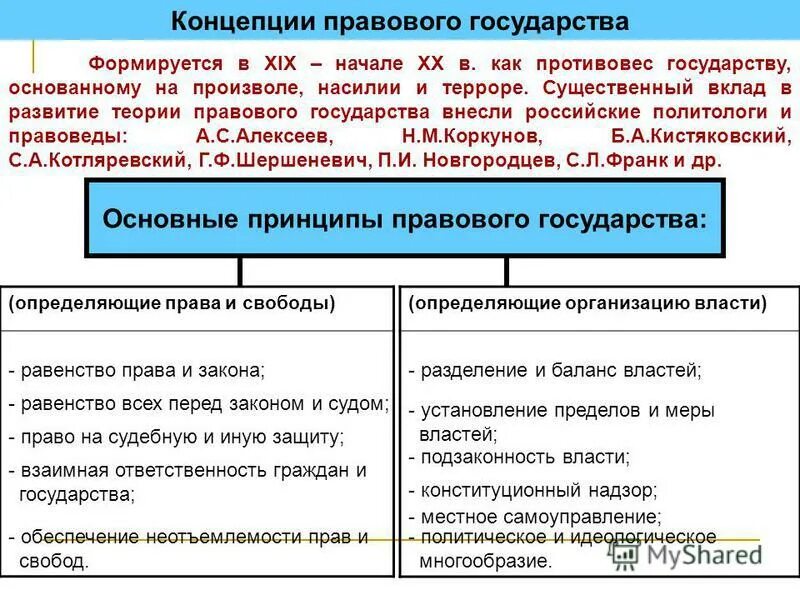 Концепции правового государства

Формируется в XIX – начале XX в. как противовес государству, основанному на произволе, насилии и терроре. Существенный вклад в развитие теории правового государства внесли российские политологи и правоведы: А.С.Алексеев, Н.М.Коркунов, Б.А.Кистяковский, С.А.Котляревский, Г.Ф.Шершеневич, П.И. Новгородцев, С.Л.Франк и др.

Основные принципы правового государства:

(определяющие права и свободы)

- равенство права и закона;
- равенство всех перед законом и судом;
- право на судебную и иную защиту;
- взаимная ответственность граждан и государства;
- обеспечение неотъемлемости прав и свобод.

(определяющие организацию власти)

- разделение и баланс властей;
- установление пределов и меры властей;
- подзаконность власти;
- конституционный надзор;
- местное самоуправление;
- политическое и идеологическое многообразие.

MyShared